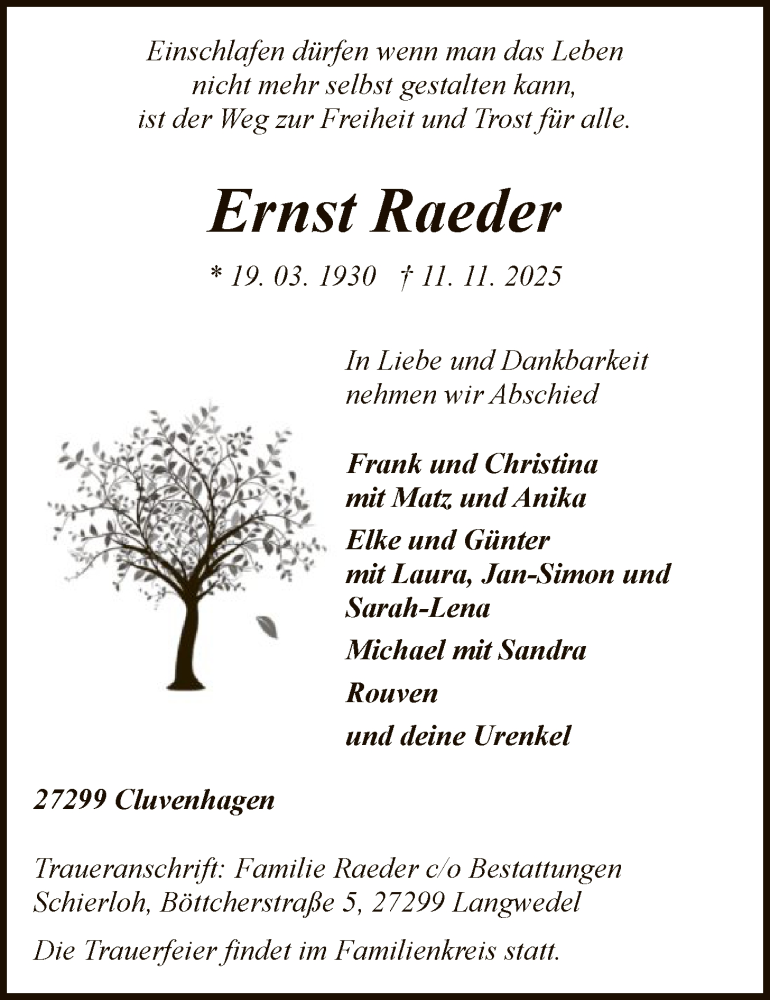 Einschlafen dürfen wenn man das Leben
nicht mehr selbst gestalten kann,
ist der Weg zur Freiheit und Trost für alle.

Ernst Raeder

* 19. 03. 1930 † 11. 11. 2025

In Liebe und Dankbarkeit
nehmen wir Abschied

Frank und Christina
mit Matz und Anika

Elke und Günter
mit Laura, Jan-Simon und
Sarah-Lena

Michael mit Sandra

Rouven

und deine Urenkel

27299 Cluvenhagen

Traueranschrift: Familie Raeder c/o Bestattungen
Schierloh, Böttcherstraße 5, 27299 Langwedel

Die Trauerfeier findet im Familienkreis statt.